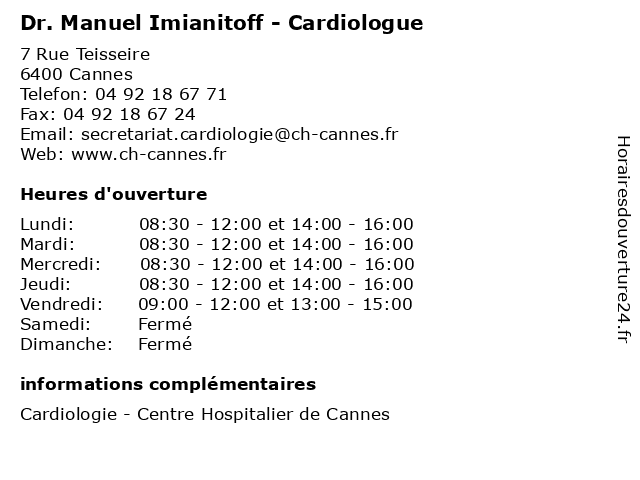 Dr. Manuel Imianitoff - Cardiologue

7 Rue Teisseire
6400 Cannes
Telefon: 04 92 18 67 71
Fax: 04 92 18 67 24
Email: secretariat.cardiologie@ch-cannes.fr
Web: www.ch-cannes.fr

Heures d'ouverture

| | |
|---|---|
| Lundi: | 08:30 - 12:00 et 14:00 - 16:00 |
| Mardi: | 08:30 - 12:00 et 14:00 - 16:00 |
| Mercredi: | 08:30 - 12:00 et 14:00 - 16:00 |
| Jeudi: | 08:30 - 12:00 et 14:00 - 16:00 |
| Vendredi: | 09:00 - 12:00 et 13:00 - 15:00 |
| Samedi: | Fermé |
| Dimanche: | Fermé |

informations complémentaires

Cardiologie - Centre Hospitalier de Cannes

Horairesdouverture24.fr